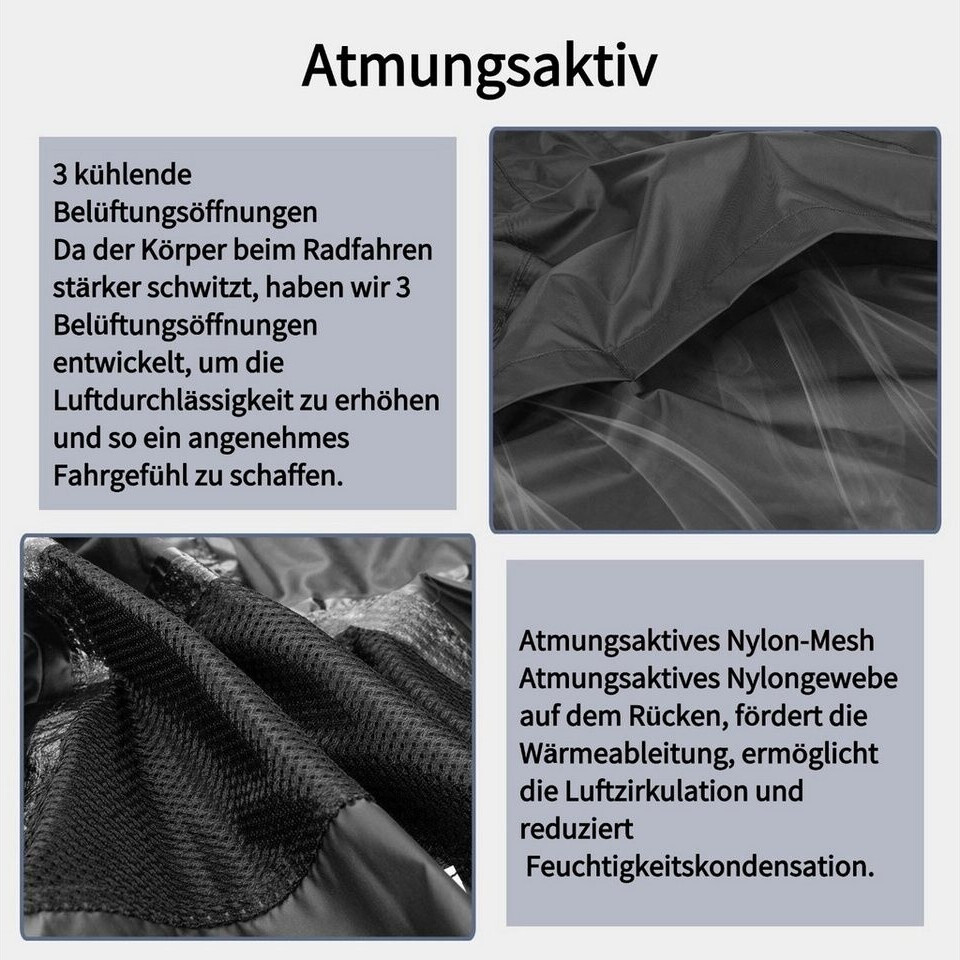 Atmungsaktiv

3 kühlende Belüftungsöffnungen
Da der Körper beim Radfahren stärker schwitzt, haben wir 3 Belüftungsöffnungen entwickelt, um die Luftdurchlässigkeit zu erhöhen und so ein angenehmes Fahrgefühl zu schaffen.

Atmungsaktives Nylon-Mesh
Atmungsaktives Nylongewebe auf dem Rücken, fördert die Wärmeableitung, ermöglicht die Luftzirkulation und reduziert Feuchtigkeitskondensation.